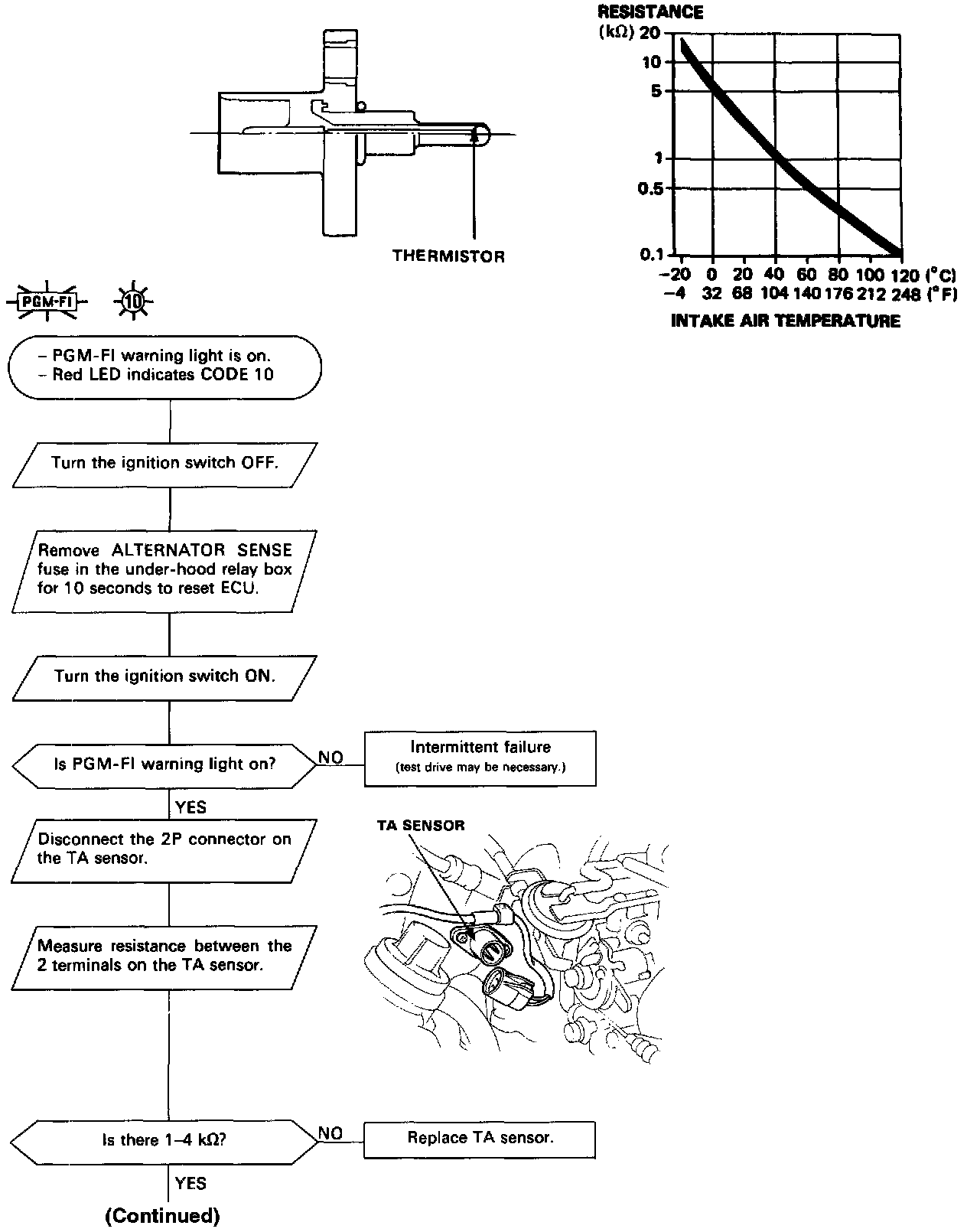 THERMISTOR

RESISTANCE
(kΩ) 20
10
5
1
0.5
0.1
−20 0 20 40 60 80 100 120 (°C)
−4 32 68 104 140 176 212 248 (°F)
INTAKE AIR TEMPERATURE

PGM-FI

10

– PGM-FI warning light is on.
– Red LED indicates CODE 10

Turn the ignition switch OFF.

Remove ALTERNATOR SENSE fuse in the under-hood relay box for 10 seconds to reset ECU.

Turn the ignition switch ON.

Is PGM-FI warning light on?

NO

Intermittent failure
(test drive may be necessary.)

YES

Disconnect the 2P connector on the TA sensor.

TA SENSOR

Measure resistance between the 2 terminals on the TA sensor.

Is there 1–4 kΩ?

NO

Replace TA sensor.

YES

(Continued)